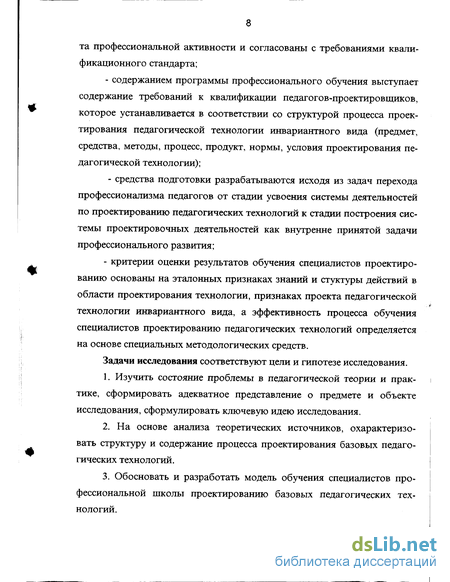 8

та профессиональной активности и согласованы с требованиями квалификационного стандарта;

- содержанием программы профессионального обучения выступает содержание требований к квалификации педагогов-проектировщиков, которое устанавливается в соответствии со структурой процесса проектирования педагогической технологии инвариантного вида (предмет, средства, методы, процесс, продукт, нормы, условия проектирования педагогической технологии);

- средства подготовки разрабатываются исходя из задач перехода профессионализма педагогов от стадии усвоения системы деятельностей по проектированию педагогических технологий к стадии построения системы проектировочных деятельностей как внутренне принятой задачи профессионального развития;

- критерии оценки результатов обучения специалистов проектированию основаны на эталонных признаках знаний и стуктуры действий в области проектирования технологии, признаках проекта педагогической технологии инвариантного вида, а эффективность процесса обучения специалистов проектированию педагогических технологий определяется на основе специальных методологических средств.

Задачи исследования соответствуют цели и гипотезе исследования.

1. Изучить состояние проблемы в педагогической теории и практике, сформировать адекватное представление о предмете и объекте исследования, сформулировать ключевую идею исследования.

2. На основе анализа теоретических источников, охарактеризовать структуру и содержание процесса проектирования базовых педагогических технологий.

3. Обосновать и разработать модель обучения специалистов профессиональной школы проектированию базовых педагогических технологий.

dsLib.net
библиотека диссертаций